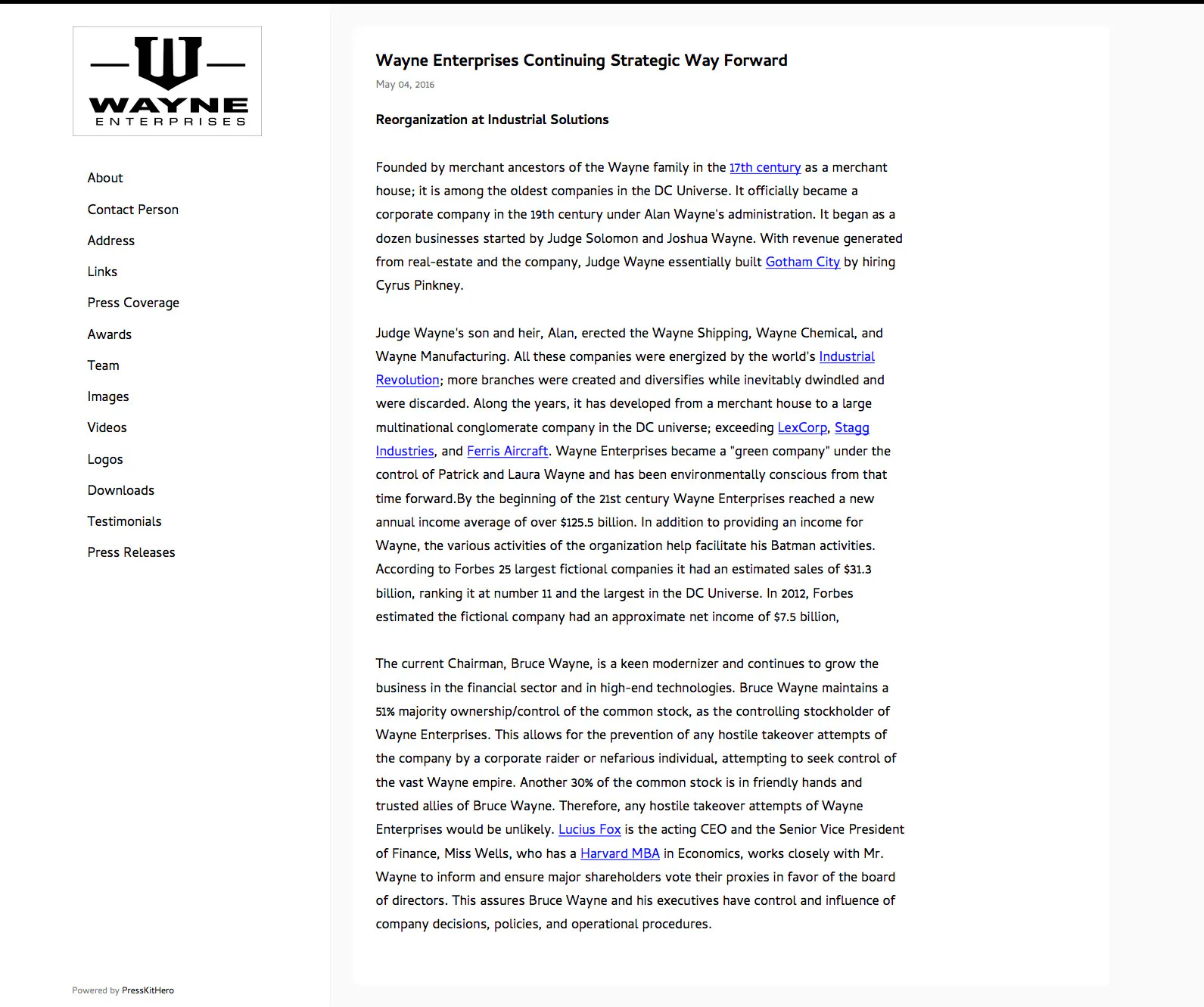 W
WAYNE
ENTERPRISES

About

Contact Person

Address

Links

Press Coverage

Awards

Team

Images

Videos

Logos

Downloads

Testimonials

Press Releases

Powered by PressKitHero

Wayne Enterprises Continuing Strategic Way Forward

May 04, 2016

Reorganization at Industrial Solutions

Founded by merchant ancestors of the Wayne family in the 17th century as a merchant house; it is among the oldest companies in the DC Universe. It officially became a corporate company in the 19th century under Alan Wayne's administration. It began as a dozen businesses started by Judge Solomon and Joshua Wayne. With revenue generated from real-estate and the company, Judge Wayne essentially built Gotham City by hiring Cyrus Pinkney.

Judge Wayne's son and heir, Alan, erected the Wayne Shipping, Wayne Chemical, and Wayne Manufacturing. All these companies were energized by the world's Industrial Revolution; more branches were created and diversifies while inevitably dwindled and were discarded. Along the years, it has developed from a merchant house to a large multinational conglomerate company in the DC universe; exceeding LexCorp, Stagg Industries, and Ferris Aircraft. Wayne Enterprises became a "green company" under the control of Patrick and Laura Wayne and has been environmentally conscious from that time forward.By the beginning of the 21st century Wayne Enterprises reached a new annual income average of over $125.5 billion. In addition to providing an income for Wayne, the various activities of the organization help facilitate his Batman activities. According to Forbes 25 largest fictional companies it had an estimated sales of $31.3 billion, ranking it at number 11 and the largest in the DC Universe. In 2012, Forbes estimated the fictional company had an approximate net income of $7.5 billion,

The current Chairman, Bruce Wayne, is a keen modernizer and continues to grow the business in the financial sector and in high-end technologies. Bruce Wayne maintains a 51% majority ownership/control of the common stock, as the controlling stockholder of Wayne Enterprises. This allows for the prevention of any hostile takeover attempts of the company by a corporate raider or nefarious individual, attempting to seek control of the vast Wayne empire. Another 30% of the common stock is in friendly hands and trusted allies of Bruce Wayne. Therefore, any hostile takeover attempts of Wayne Enterprises would be unlikely. Lucius Fox is the acting CEO and the Senior Vice President of Finance, Miss Wells, who has a Harvard MBA in Economics, works closely with Mr. Wayne to inform and ensure major shareholders vote their proxies in favor of the board of directors. This assures Bruce Wayne and his executives have control and influence of company decisions, policies, and operational procedures.